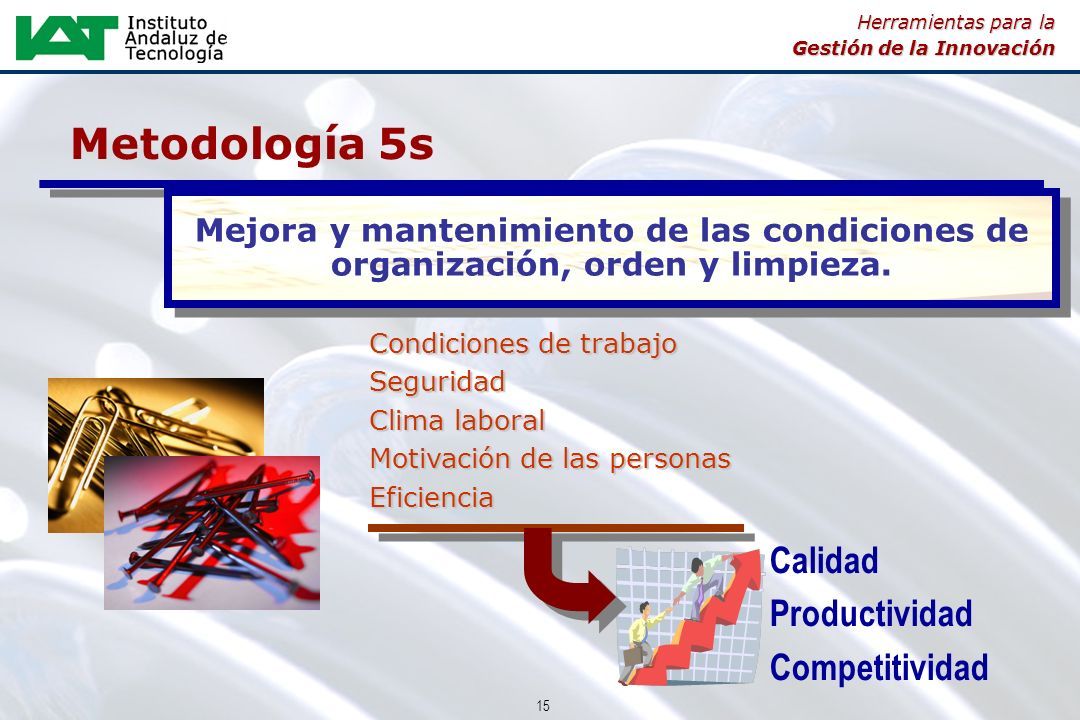 IAT Instituto Andaluz de Tecnología

Herramientas para la
Gestión de la Innovación

Metodología 5s

Mejora y mantenimiento de las condiciones de organización, orden y limpieza.

Condiciones de trabajo
Seguridad
Clima laboral
Motivación de las personas
Eficiencia

Calidad
Productividad
Competitividad

15